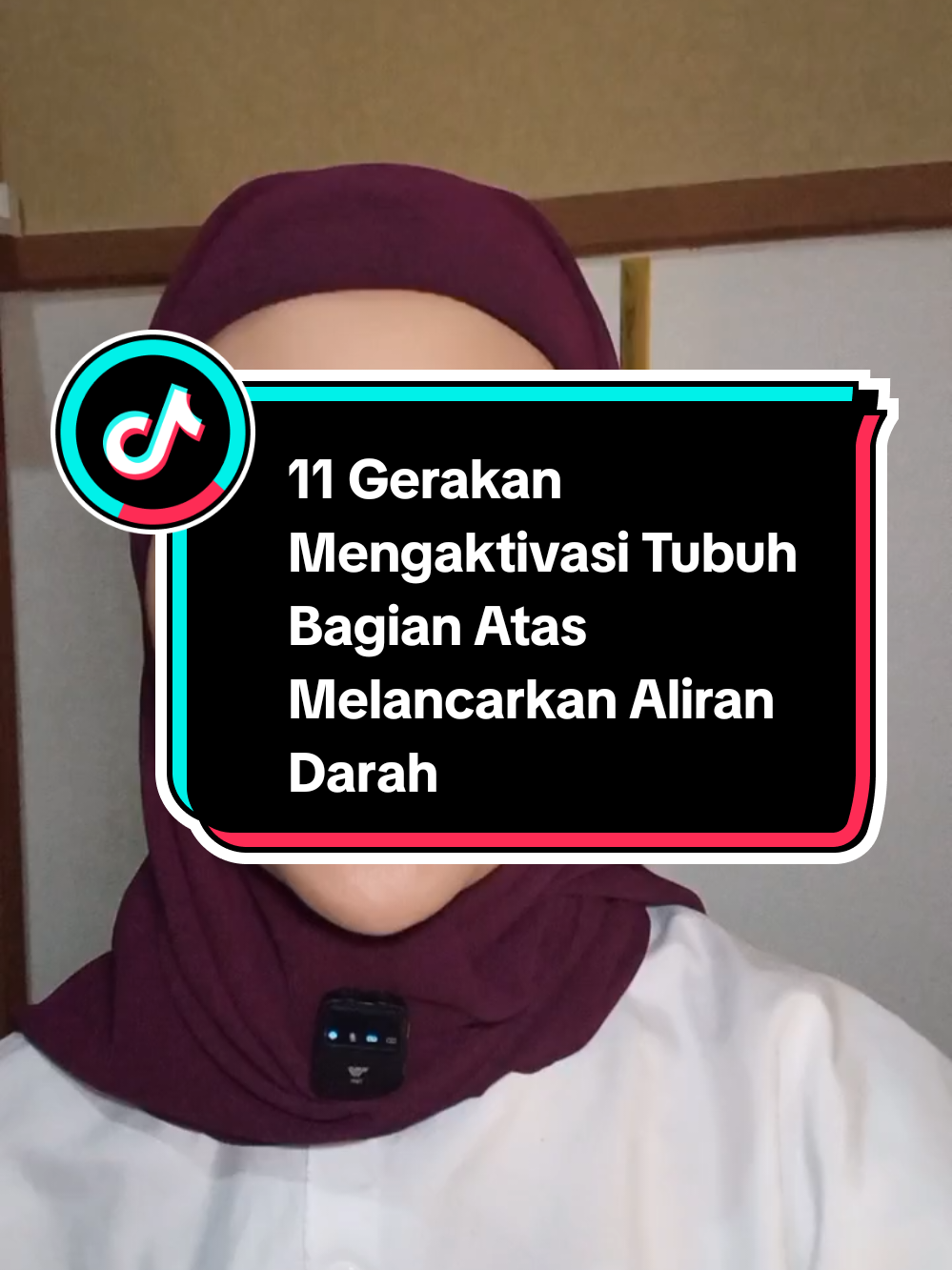 11 Gerakan Mengaktivasi Tubuh Bagian Atas Melancarkan Aliran Darah